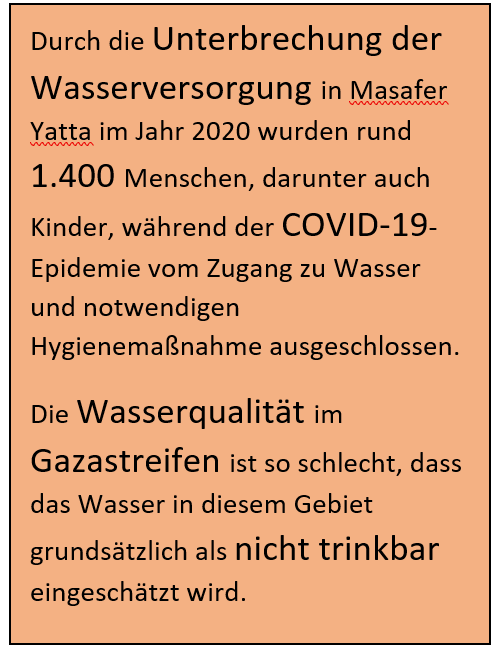 Durch die Unterbrechung der Wasserversorgung in Masafer Yatta im Jahr 2020 wurden rund 1.400 Menschen, darunter auch Kinder, während der COVID-19-Epidemie vom Zugang zu Wasser und notwendigen Hygienemaßnahme ausgeschlossen.

Die Wasserqualität im Gazastreifen ist so schlecht, dass das Wasser in diesem Gebiet grundsätzlich als nicht trinkbar eingeschätzt wird.